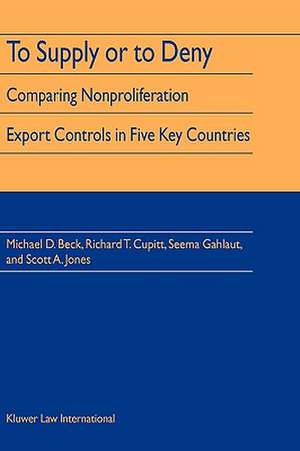 To Supply or to Deny

Comparing Nonproliferation

Export Controls in Five Key Countries

Michael D. Beck, Richard T. Cupitt, Seema Gahlaut, and Scott A. Jones

Kluwer Law International